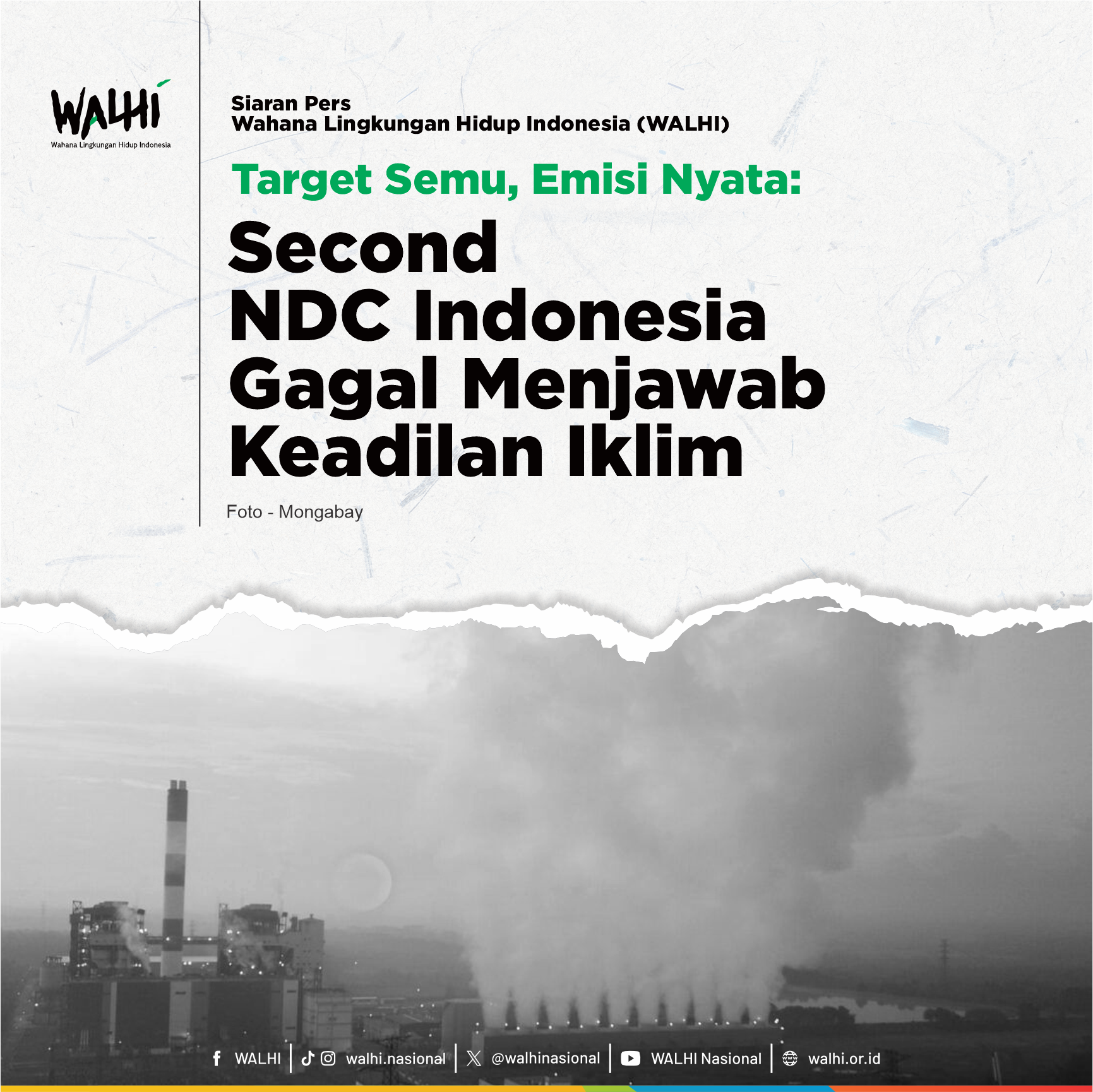 WALHI
Wahana Lingkungan Hidup Indonesia

Siaran Pers
Wahana Lingkungan Hidup Indonesia (WALHI)

Target Semu, Emisi Nyata:

Second NDC Indonesia Gagal Menjawab Keadilan Iklim

Foto - Mongabay

WALHI | walhi.nasional | @walhinasional | WALHI Nasional | walhi.or.id